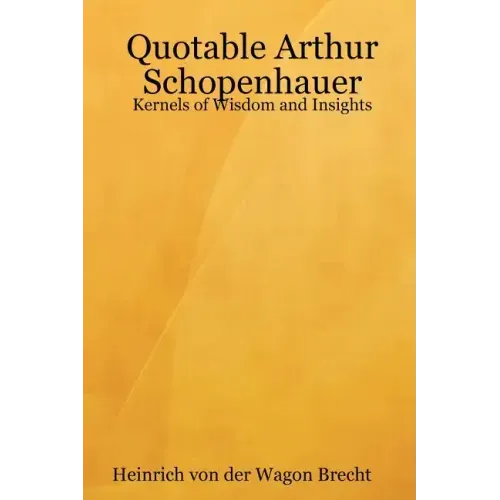 Quotable Arthur Schopenhauer

Kernels of Wisdom and Insights

Heinrich von der Wagon Brecht